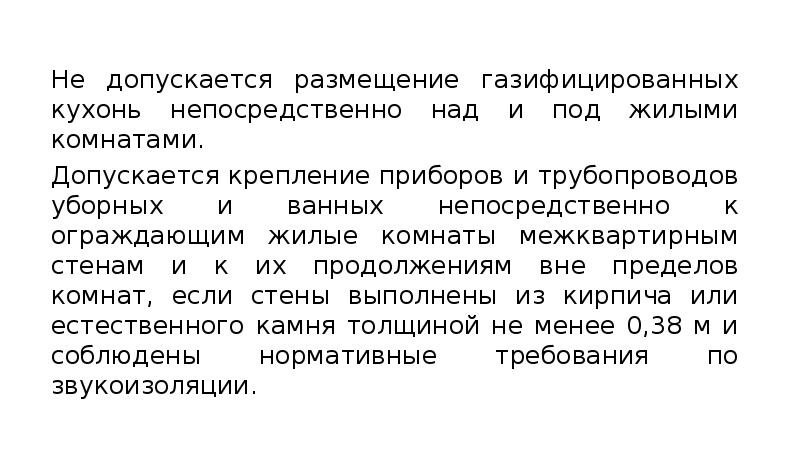 Не допускается размещение газифицированных кухонь непосредственно над и под жилыми комнатами.

Допускается крепление приборов и трубопроводов уборных и ванных непосредственно к ограждающим жилые комнаты межквартирным стенам и к их продолжениям вне пределов комнат, если стены выполнены из кирпича или естественного камня толщиной не менее 0,38 м и соблюдены нормативные требования по звукоизоляции.